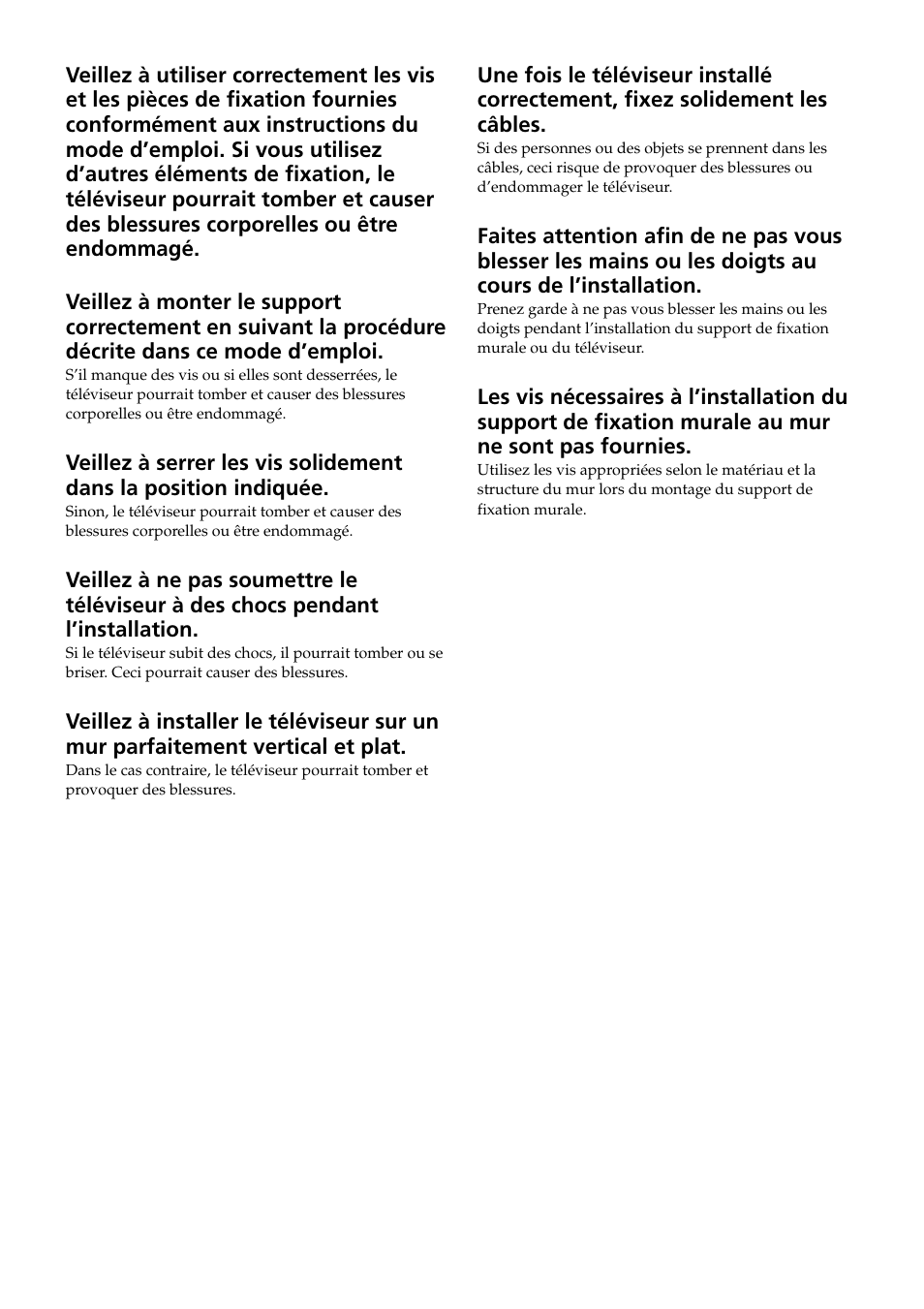 Veillez à utiliser correctement les vis et les pièces de fixation fournies conformément aux instructions du mode d’emploi. Si vous utilisez d’autres éléments de fixation, le téléviseur pourrait tomber et causer des blessures corporelles ou être endommagé.

Veillez à monter le support correctement en suivant la procédure décrite dans ce mode d’emploi.
S’il manque des vis ou si elles sont desserrées, le téléviseur pourrait tomber et causer des blessures corporelles ou être endommagé.

Veillez à serrer les vis solidement dans la position indiquée.
Sinon, le téléviseur pourrait tomber et causer des blessures corporelles ou être endommagé.

Veillez à ne pas soumettre le téléviseur à des chocs pendant l’installation.
Si le téléviseur subit des chocs, il pourrait tomber ou se briser. Ceci pourrait causer des blessures.

Veillez à installer le téléviseur sur un mur parfaitement vertical et plat.
Dans le cas contraire, le téléviseur pourrait tomber et provoquer des blessures.

Une fois le téléviseur installé correctement, fixez solidement les câbles.
Si des personnes ou des objets se prennent dans les câbles, ceci risque de provoquer des blessures ou d’endommager le téléviseur.

Faites attention afin de ne pas vous blesser les mains ou les doigts au cours de l’installation.
Prenez garde à ne pas vous blesser les mains ou les doigts pendant l’installation du support de fixation murale ou du téléviseur.

Les vis nécessaires à l’installation du support de fixation murale au mur ne sont pas fournies.
Utilisez les vis appropriées selon le matériau et la structure du mur lors du montage du support de fixation murale.